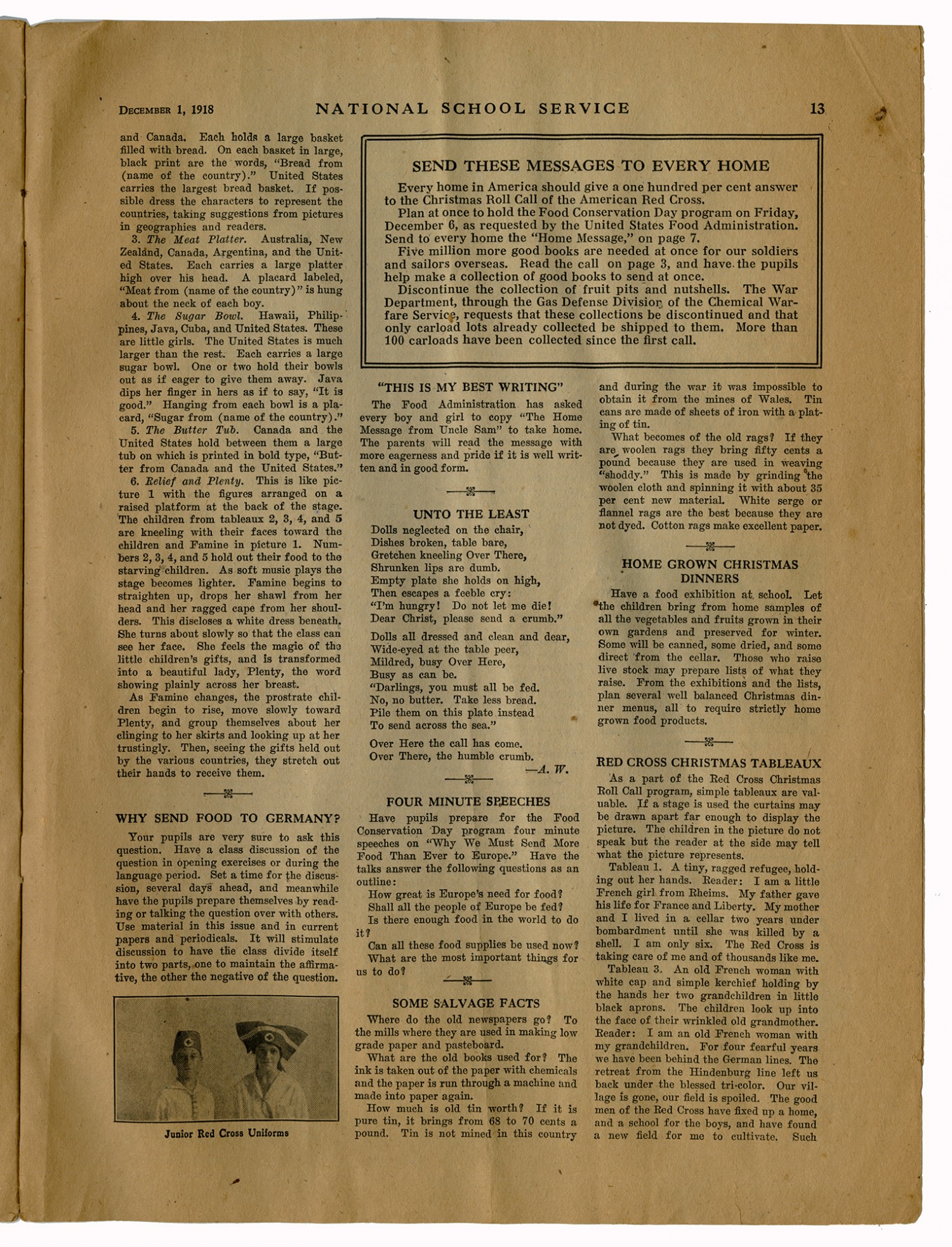 December 1, 1918 NATIONAL SCHOOL SERVICE 13

and Canada. Each holds a large basket filled with bread. On each basket in large, black print are the words, "Bread from (name of the country)." United States carries the largest bread basket. If possible dress the characters to represent the countries, taking suggestions from pictures in geographies and readers.

3. The Meat Platter. Australia, New Zealand, Canada, Argentina, and the United States. Each carries a large platter high over his head. A placard labeled, "Meat from (name of the country)" is hung about the neck of each boy.

4. The Sugar Bowl. Hawaii, Philippines, Java, Cuba, and United States. These are little girls. The United States is much larger than the rest. Each carries a large sugar bowl. One or two hold their bowls out as if eager to give them away. Java dips her finger in hers as if to say, "It is good." Hanging from each bowl is a placard, "Sugar from (name of the country)."

5. The Butter Tub. Canada and the United States hold between them a large tub on which is printed in bold type, "Butter from Canada and the United States."

6. Relief and Plenty. This is like picture 1 with the figures arranged on a raised platform at the back of the stage. The children from tableaux 2, 3, 4, and 5 are kneeling with their faces toward the children and Famine in picture 1. Numbers 2, 3, 4, and 5 hold out their food to the starving children. As soft music plays the stage becomes lighter. Famine begins to straighten up, drops her shawl from her head and her ragged cape from her shoulders. This discloses a white dress beneath. She turns about slowly so that the class can see her face. She feels the magic of the little children's gifts, and is transformed into a beautiful lady, Plenty, the word showing plainly across her breast.

As Famine changes, the prostrate children begin to rise, move slowly toward Plenty, and group themselves about her clinging to her skirts and looking up at her trustingly. Then, seeing the gifts held out by the various countries, they stretch out their hands to receive them.

WHY SEND FOOD TO GERMANY?

Your pupils are very sure to ask this question. Have a class discussion of the question in opening exercises or during the language period. Set a time for the discussion, several days ahead, and meanwhile have the pupils prepare themselves by reading or talking the question over with others. Use material in this issue and in current papers and periodicals. It will stimulate discussion to have the class divide itself into two parts, one to maintain the affirmative, the other the negative of the question.

Junior Red Cross Uniforms

SEND THESE MESSAGES TO EVERY HOME

Every home in America should give a one hundred per cent answer to the Christmas Roll Call of the American Red Cross.

Plan at once to hold the Food Conservation Day program on Friday, December 6, as requested by the United States Food Administration. Send to every home the "Home Message," on page 7.

Five million more good books are needed at once for our soldiers and sailors overseas. Read the call on page 3, and have the pupils help make a collection of good books to send at once.

Discontinue the collection of fruit pits and nutshells. The War Department, through the Gas Defense Division of the Chemical Warfare Service, requests that these collections be discontinued and that only carload lots already collected be shipped to them. More than 100 carloads have been collected since the first call.

"THIS IS MY BEST WRITING"

The Food Administration has asked every boy and girl to copy "The Home Message from Uncle Sam" to take home. The parents will read the message with more eagerness and pride if it is well written and in good form.

UNTO THE LEAST

Dolls neglected on the chair,
Dishes broken, table bare,
Gretchen kneeling Over There,
Shrunken lips are dumb.
Empty plate she holds on high,
Then escapes a feeble cry:
"I'm hungry! Do not let me die!
Dear Christ, please send a crumb."

Dolls all dressed and clean and dear,
Wide-eyed at the table peer,
Mildred, busy Over Here,
Busy as can be.
"Darlings, you must all be fed.
No, no butter. Take less bread.
Pile them on this plate instead
To send across the sea."

Over Here the call has come.
Over There, the humble crumb.
—A. W.

FOUR MINUTE SPEECHES

Have pupils prepare for the Food Conservation Day program four minute speeches on "Why We Must Send More Food Than Ever to Europe." Have the talks answer the following questions as an outline:

How great is Europe's need for food?

Shall all the people of Europe be fed?

Is there enough food in the world to do it?

Can all these food supplies be used now?

What are the most important things for us to do?

SOME SALVAGE FACTS

Where do the old newspapers go? To the mills where they are used in making low grade paper and pasteboard.

What are the old books used for? The ink is taken out of the paper with chemicals and the paper is run through a machine and made into paper again.

How much is old tin worth? If it is pure tin, it brings from 68 to 70 cents a pound. Tin is not mined in this country and during the war it was impossible to obtain it from the mines of Wales. Tin cans are made of sheets of iron with a plating of tin.

What becomes of the old rags? If they are woolen rags they bring fifty cents a pound because they are used in weaving "shoddy." This is made by grinding the woolen cloth and spinning it with about 35 per cent new material. White serge or flannel rags are the best because they are not dyed. Cotton rags make excellent paper.

HOME GROWN CHRISTMAS DINNERS

Have a food exhibition at school. Let the children bring from home samples of all the vegetables and fruits grown in their own gardens and preserved for winter. Some will be canned, some dried, and some direct from the cellar. Those who raise live stock may prepare lists of what they raise. From the exhibitions and the lists, plan several well balanced Christmas dinner menus, all to require strictly home grown food products.

RED CROSS CHRISTMAS TABLEAUX

As a part of the Red Cross Christmas Roll Call program, simple tableaux are valuable. If a stage is used the curtains may be drawn apart far enough to display the picture. The children in the picture do not speak but the reader at the side may tell what the picture represents.

Tableau 1. A tiny, ragged refugee, holding out her hands. Reader: I am a little French girl from Rheims. My father gave his life for France and Liberty. My mother and I lived in a cellar two years under bombardment until she was killed by a shell. I am only six. The Red Cross is taking care of me and of thousands like me.

Tableau 3. An old French woman with white cap and simple kerchief holding by the hands her two grandchildren in little black aprons. The children look up into the face of their wrinkled old grandmother. Reader: I am an old French woman with my grandchildren. For four fearful years we have been behind the German lines. The retreat from the Hindenburg line left us back under the blessed tri-color. Our village is gone, our field is spoiled. The good men of the Red Cross have fixed up a home, and a school for the boys, and have found a new field for me to cultivate. Such